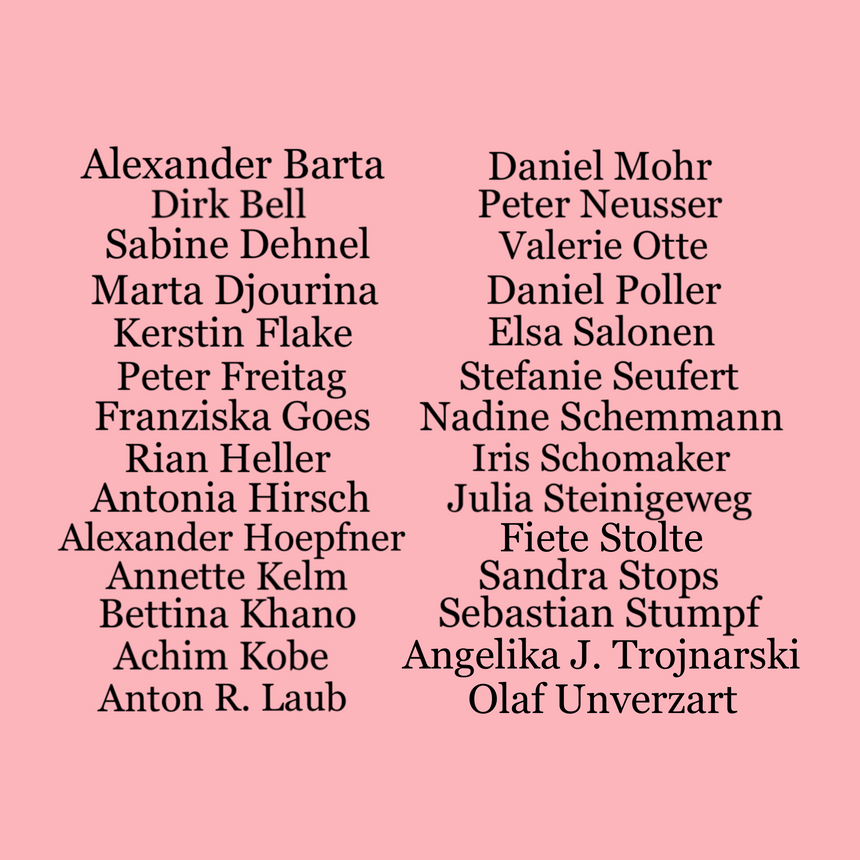 Alexander Barta
Dirk Bell
Sabine Dehnel
Marta Djourina
Kerstin Flake
Peter Freitag
Franziska Goes
Rian Heller
Antonia Hirsch
Alexander Hoepfner
Annette Kelm
Bettina Khano
Achim Kobe
Anton R. Laub

Daniel Mohr
Peter Neusser
Valerie Otte
Daniel Poller
Elsa Salonen
Stefanie Seufert
Nadine Schemmann
Iris Schomaker
Julia Steinigeweg
Fiete Stolte
Sandra Stops
Sebastian Stumpf
Angelika J. Trojnarski
Olaf Unverzart